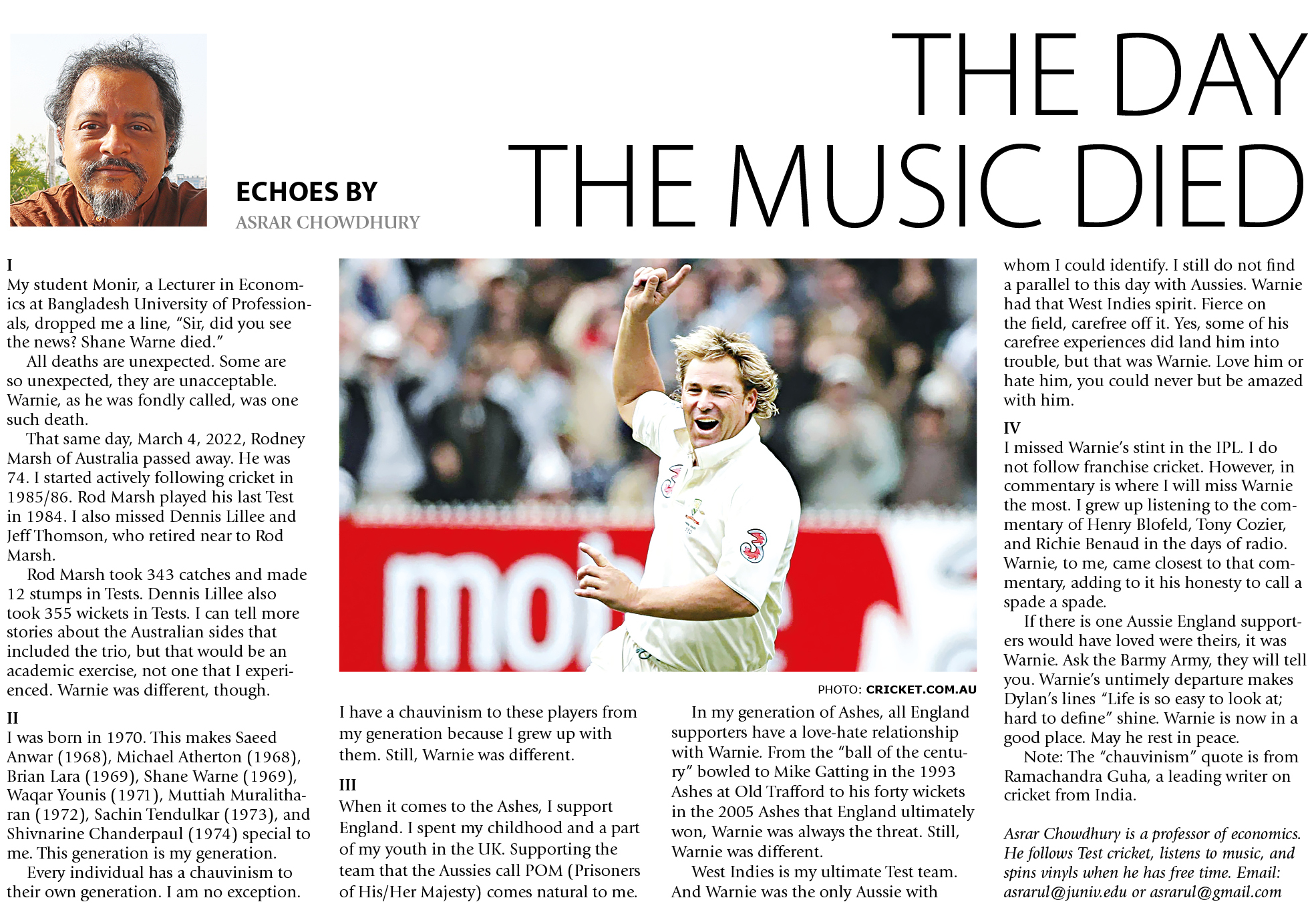 ECHOES BY
ASRAR CHOWDHURY

THE DAY THE MUSIC DIED

I
My student Monir, a Lecturer in Economics at Bangladesh University of Professionals, dropped me a line, "Sir, did you see the news? Shane Warne died."

All deaths are unexpected. Some are so unexpected, they are unacceptable. Warnie, as he was fondly called, was one such death.

That same day, March 4, 2022, Rodney Marsh of Australia passed away. He was 74. I started actively following cricket in 1985/86. Rod Marsh played his last Test in 1984. I also missed Dennis Lillee and Jeff Thomson, who retired near to Rod Marsh.

Rod Marsh took 343 catches and made 12 stumps in Tests. Dennis Lillee also took 355 wickets in Tests. I can tell more stories about the Australian sides that included the trio, but that would be an academic exercise, not one that I experienced. Warnie was different, though.

II
I was born in 1970. This makes Saeed Anwar (1968), Michael Atherton (1968), Brian Lara (1969), Shane Warne (1969), Waqar Younis (1971), Muttiah Muralitharan (1972), Sachin Tendulkar (1973), and Shivnarine Chanderpaul (1974) special to me. This generation is my generation.

Every individual has a chauvinism to their own generation. I am no exception.

mob

PHOTO: CRICKET.COM.AU

I have a chauvinism to these players from my generation because I grew up with them. Still, Warnie was different.

III
When it comes to the Ashes, I support England. I spent my childhood and a part of my youth in the UK. Supporting the team that the Aussies call POM (Prisoners of His/Her Majesty) comes natural to me.

In my generation of Ashes, all England supporters have a love-hate relationship with Warnie. From the "ball of the century" bowled to Mike Gatting in the 1993 Ashes at Old Trafford to his forty wickets in the 2005 Ashes that England ultimately won, Warnie was always the threat. Still, Warnie was different.

West Indies is my ultimate Test team. And Warnie was the only Aussie with whom I could identify. I still do not find a parallel to this day with Aussies. Warnie had that West Indies spirit. Fierce on the field, carefree off it. Yes, some of his carefree experiences did land him into trouble, but that was Warnie. Love him or hate him, you could never but be amazed with him.

IV
I missed Warnie's stint in the IPL. I do not follow franchise cricket. However, in commentary is where I will miss Warnie the most. I grew up listening to the commentary of Henry Blofeld, Tony Cozier, and Richie Benaud in the days of radio. Warnie, to me, came closest to that commentary, adding to it his honesty to call a spade a spade.

If there is one Aussie England supporters would have loved were theirs, it was Warnie. Ask the Barmy Army, they will tell you. Warnie's untimely departure makes Dylan's lines "Life is so easy to look at; hard to define" shine. Warnie is now in a good place. May he rest in peace.

Note: The "chauvinism" quote is from Ramachandra Guha, a leading writer on cricket from India.

Asrar Chowdhury is a professor of economics. He follows Test cricket, listens to music, and spins vinyls when he has free time. Email: asrarul@juniv.edu or asrarul@gmail.com